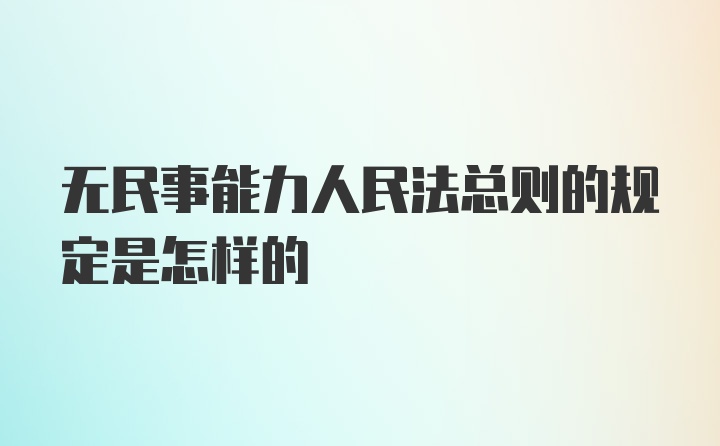 无民事能力人民法总则的规定是怎样的